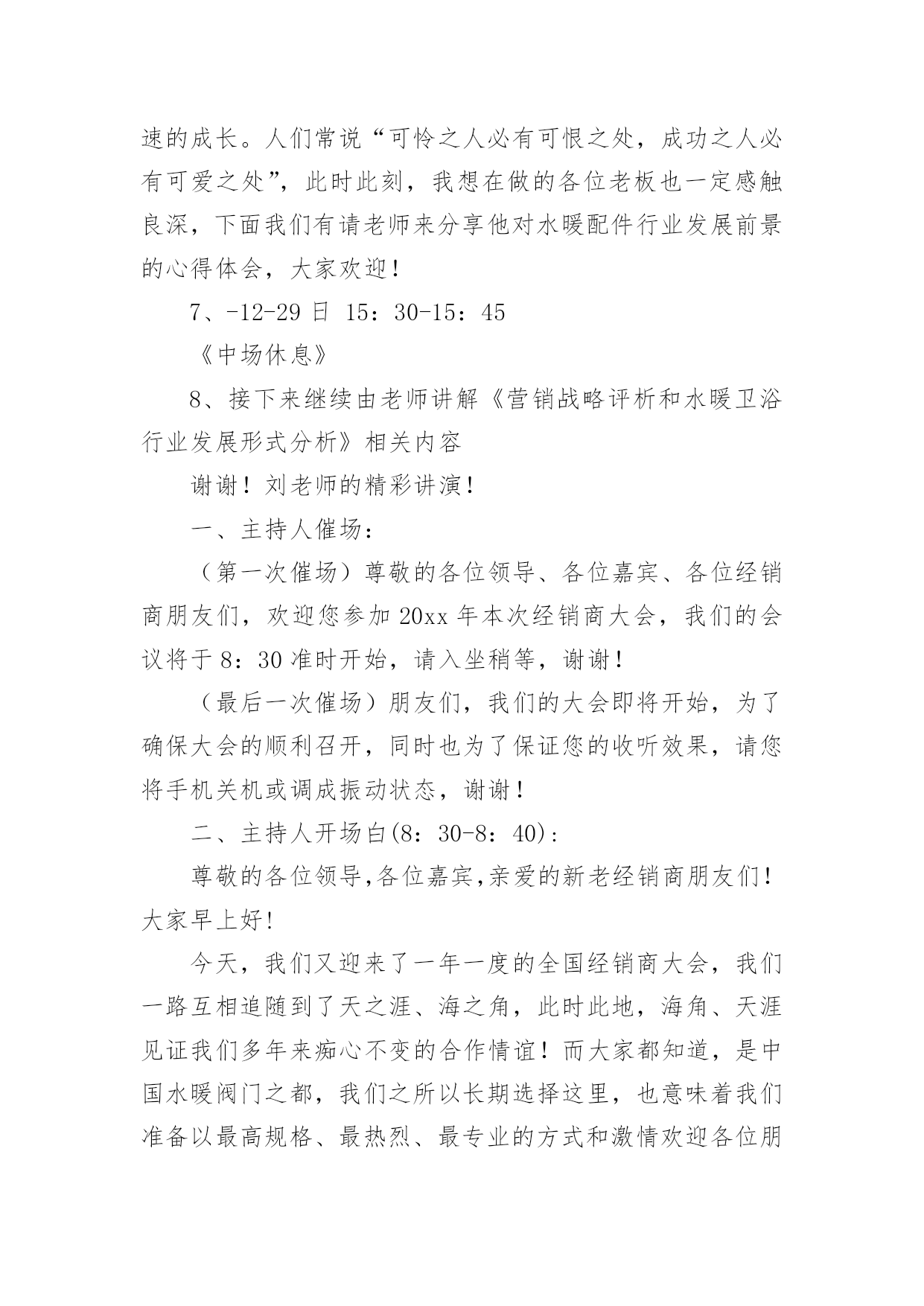 速的成长。人们常说“可怜之人必有可恨之处，成功之人必有可爱之处”，此时此刻，我想在做的各位老板也一定感触良深，下面我们有请老师来分享他对水暖配件行业发展前景的心得体会，大家欢迎！

7、-12-29 日 15：30-15：45

《中场休息》

8、接下来继续由老师讲解《营销战略评析和水暖卫浴行业发展形式分析》相关内容

谢谢！刘老师的精彩讲演！

一、主持人催场：

（第一次催场）尊敬的各位领导、各位嘉宾、各位经销商朋友们，欢迎您参加 20xx 年本次经销商大会，我们的会议将于 8：30 准时开始，请入坐稍等，谢谢！

（最后一次催场）朋友们，我们的大会即将开始，为了确保大会的顺利召开，同时也为了保证您的收听效果，请您将手机关机或调成振动状态，谢谢！

二、主持人开场白(8：30-8：40)：

尊敬的各位领导,各位嘉宾,亲爱的新老经销商朋友们！大家早上好!

今天，我们又迎来了一年一度的全国经销商大会，我们一路互相追随到了天之涯、海之角，此时此地，海角、天涯见证我们多年来痴心不变的合作情谊！而大家都知道，是中国水暖阀门之都，我们之所以长期选择这里，也意味着我们准备以最高规格、最热烈、最专业的方式和激情欢迎各位朋